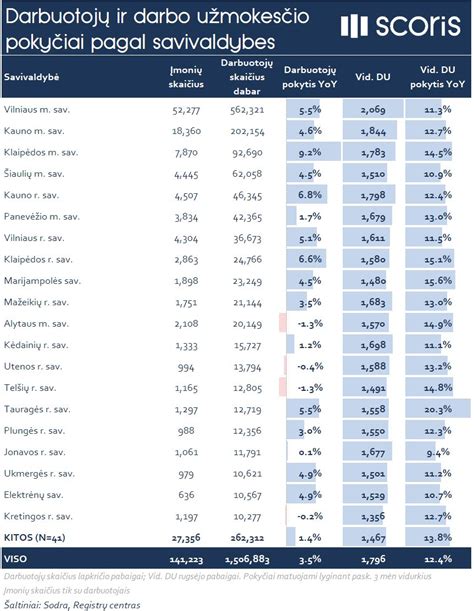 Darbuotojų ir darbo užmokesčio pokyčiai pagal savivaldybes

scoris

| Savivaldybė | Įmonių skaičius | Darbuotojų skaičius dabar | Darbuotojų pokytis YoY | Vid. DU | Vid. DU pokytis YoY |
|---|---|---|---|---|---|
| Vilniaus m. sav. | 52,277 | 562,321 | 5.5% | 2,069 | 11.3% |
| Kauno m. sav. | 18,360 | 202,154 | 4.6% | 1,844 | 12.7% |
| Klaipėdos m. sav. | 7,870 | 92,690 | 9.2% | 1,783 | 14.5% |
| Šiaulių m. sav. | 4,445 | 62,058 | 4.5% | 1,510 | 10.9% |
| Kauno r. sav. | 4,507 | 46,345 | 6.8% | 1,798 | 12.4% |
| Panevėžio m. sav. | 3,834 | 42,365 | 1.7% | 1,679 | 13.0% |
| Vilniaus r. sav. | 4,304 | 36,673 | 5.1% | 1,611 | 11.5% |
| Klaipėdos r. sav. | 2,863 | 24,766 | 6.6% | 1,580 | 15.1% |
| Marijampolės sav. | 1,898 | 23,249 | 4.5% | 1,480 | 15.6% |
| Mažeikių r. sav. | 1,751 | 21,144 | 3.5% | 1,683 | 13.0% |
| Alytaus m. sav. | 2,108 | 20,149 | -1.3% | 1,570 | 14.9% |
| Kėdainių r. sav. | 1,333 | 15,727 | 1.2% | 1,698 | 11.1% |
| Utenos r. sav. | 994 | 13,794 | -0.4% | 1,588 | 13.2% |
| Telšių r. sav. | 1,165 | 12,805 | -1.3% | 1,491 | 14.8% |
| Tauragės r. sav. | 1,297 | 12,719 | 5.5% | 1,558 | 20.3% |
| Plungės r. sav. | 988 | 12,356 | 3.0% | 1,550 | 12.3% |
| Jonavos r. sav. | 1,061 | 11,791 | 0.1% | 1,677 | 9.4% |
| Ukmergės r. sav. | 979 | 10,621 | 4.9% | 1,501 | 11.2% |
| Elektrėnų sav. | 636 | 10,567 | 4.9% | 1,529 | 10.7% |
| Kretingos r. sav. | 1,197 | 10,277 | -0.2% | 1,356 | 12.7% |
| KITOS (N=41) | 27,356 | 262,312 | 1.4% | 1,467 | 13.8% |
| VISO | 141,223 | 1,506,883 | 3.5% | 1,796 | 12.4% |

Darbuotojų skaičius lapkričio pabaigai; Vid. DU rugsėjo pabaigai. Pokyčiai matuojami lyginant pask. 3 mėn vidurkius
Įmonių skaičius tik su darbuotojais

Šaltiniai: Sodra, Registrų centras